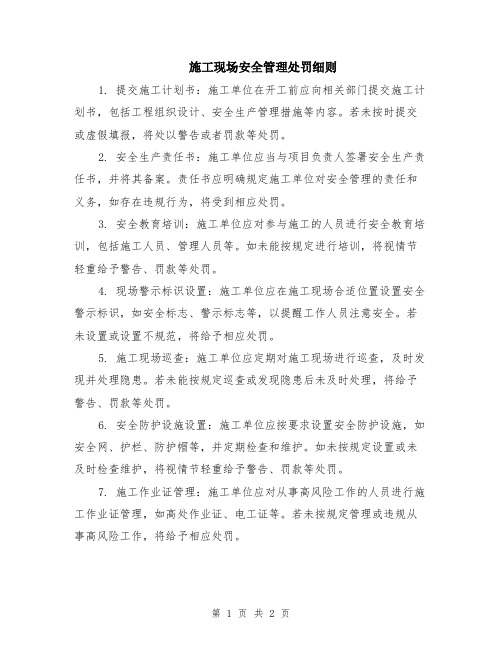 施工现场安全管理处罚细则

1. 提交施工计划书：施工单位在开工前应向相关部门提交施工计划书，包括工程组织设计、安全生产管理措施等内容。若未按时提交或虚假填报，将处以警告或者罚款等处罚。

2. 安全生产责任书：施工单位应当与项目负责人签署安全生产责任书，并将其备案。责任书应明确规定施工单位对安全管理的责任和义务，如存在违规行为，将受到相应处罚。

3. 安全教育培训：施工单位应对参与施工的人员进行安全教育培训，包括施工人员、管理人员等。如未能按规定进行培训，将视情节轻重给予警告、罚款等处罚。

4. 现场警示标识设置：施工单位应在施工现场合适位置设置安全警示标识，如安全标志、警示标志等，以提醒工作人员注意安全。若未设置或设置不规范，将给予相应处罚。

5. 施工现场巡查：施工单位应定期对施工现场进行巡查，及时发现并处理隐患。若未能按规定巡查或发现隐患后未及时处理，将给予警告、罚款等处罚。

6. 安全防护设施设置：施工单位应按要求设置安全防护设施，如安全网、护栏、防护帽等，并定期检查和维护。如未按规定设置或未及时检查维护，将视情节轻重给予警告、罚款等处罚。

7. 施工作业证管理：施工单位应对从事高风险工作的人员进行施工作业证管理，如高处作业证、电工证等。若未按规定管理或违规从事高风险工作，将给予相应处罚。

第 1 页 共 2 页